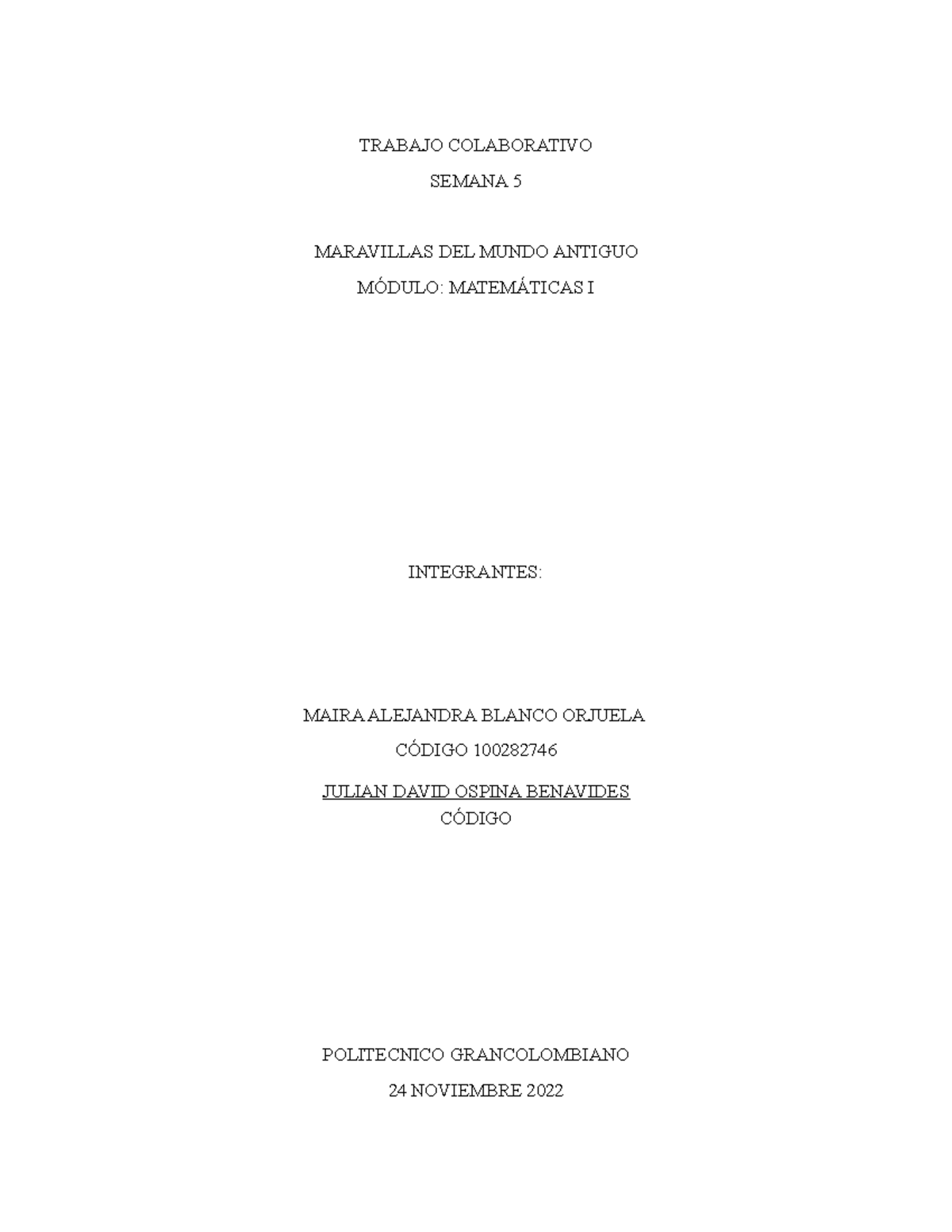 TRABAJO COLABORATIVO

SEMANA 5

MARAVILLAS DEL MUNDO ANTIGUO

MÓDULO: MATEMÁTICAS I

INTEGRANTES:

MAIRA ALEJANDRA BLANCO ORJUELA

CÓDIGO 100282746

JULIAN DAVID OSPINA BENAVIDES

CÓDIGO

POLITECNICO GRANCOLOMBIANO

24 NOVIEMBRE 2022